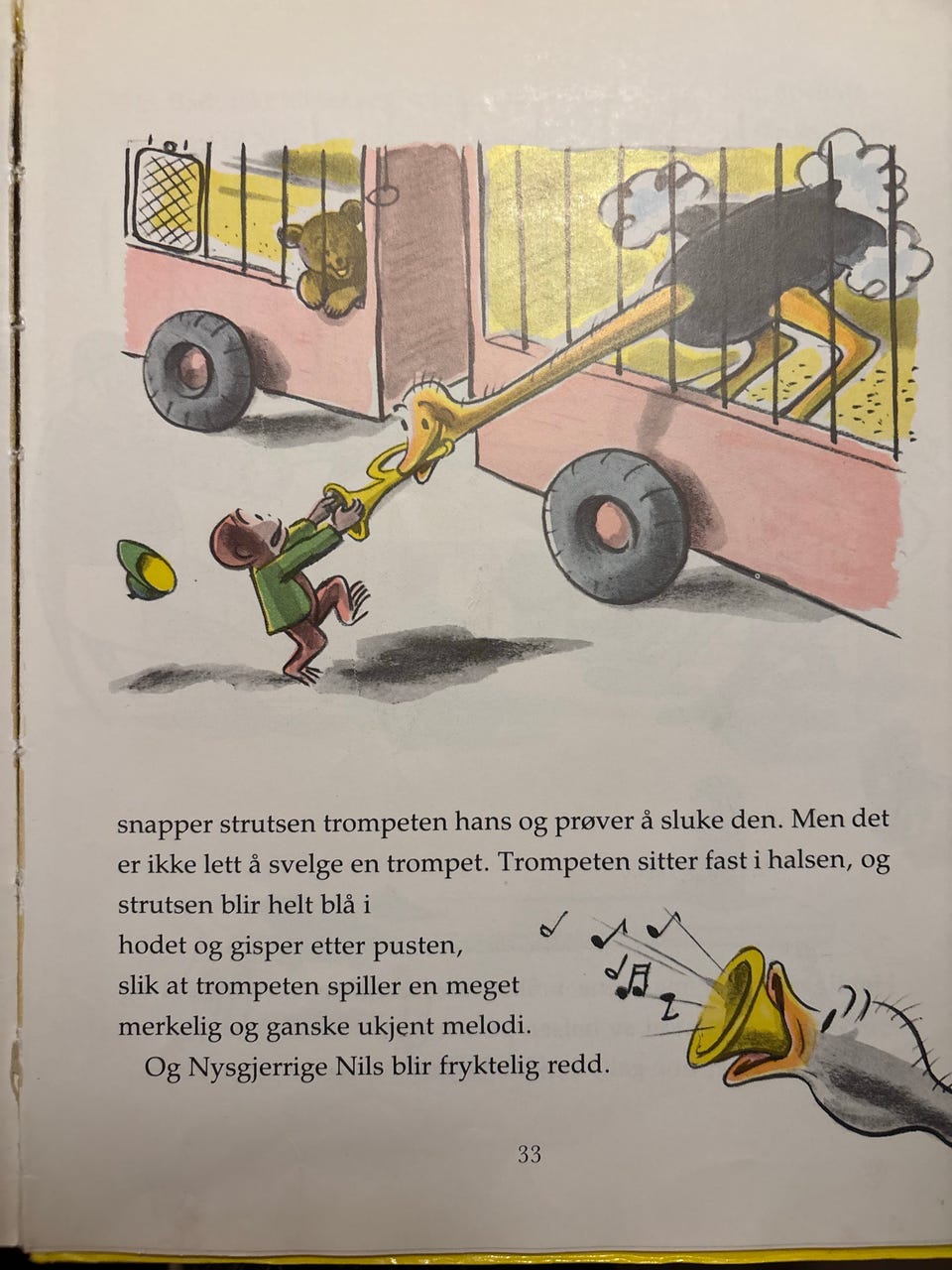 snapper strutsen trompeten hans og prøver å sluke den. Men det er ikke lett å svelge en trompet. Trompeten sitter fast i halsen, og strutsen blir helt blå i hodet og gisper etter pusten, slik at trompeten spiller en meget merkelig og ganske ukjent melodi.

Og Nysgjerrige Nils blir fryktelig redd.

33